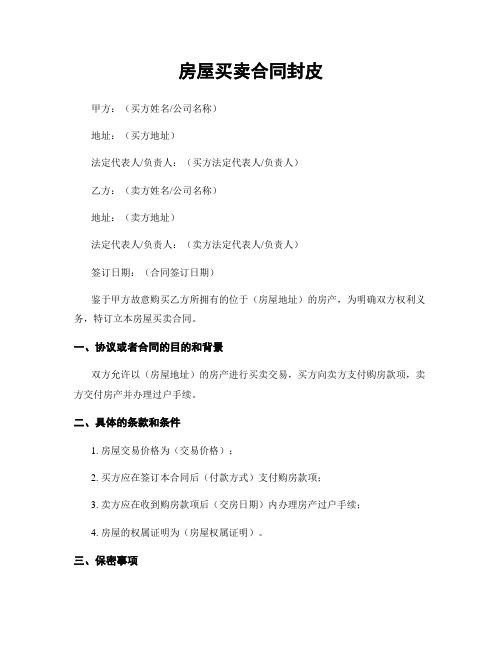 房屋买卖合同封皮

甲方：（买方姓名/公司名称）

地址：（买方地址）

法定代表人/负责人：（买方法定代表人/负责人）

乙方：（卖方姓名/公司名称）

地址：（卖方地址）

法定代表人/负责人：（卖方法定代表人/负责人）

签订日期：（合同签订日期）

鉴于甲方故意购买乙方所拥有的位于（房屋地址）的房产，为明确双方权利义务，特订立本房屋买卖合同。

一、协议或者合同的目的和背景

双方允许以（房屋地址）的房产进行买卖交易，买方向卖方支付购房款项，卖方交付房产并办理过户手续。

二、具体的条款和条件

1. 房屋交易价格为（交易价格）；

2. 买方应在签订本合同后（付款方式）支付购房款项；

3. 卖方应在收到购房款项后（交房日期）内办理房产过户手续；

4. 房屋的权属证明为（房屋权属证明）。

三、保密事项